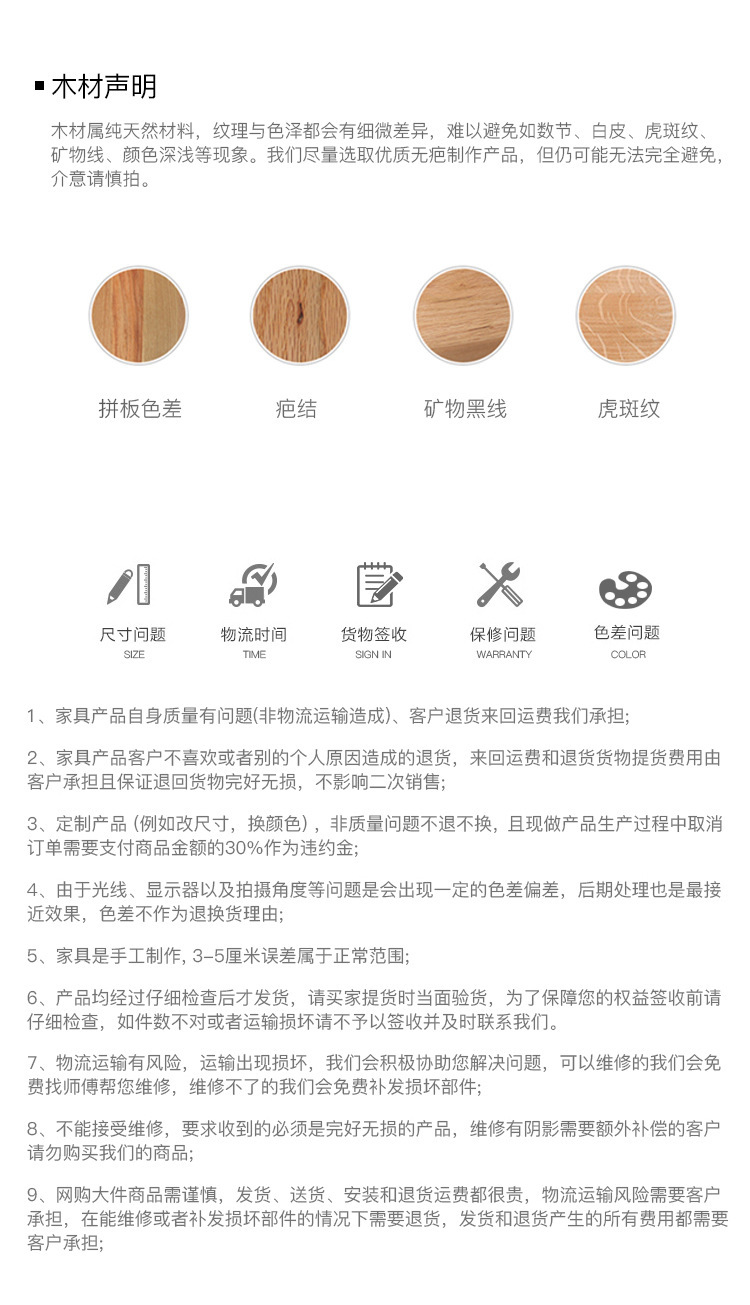 ■ 木材声明

木材属纯天然材料，纹理与色泽都会有细微差异，难以避免如数节、白皮、虎斑纹、矿物线、颜色深浅等现象。我们尽量选取优质无疤制作产品，但仍可能无法完全避免，介意请慎拍。

拼板色差

疤结

矿物黑线

虎斑纹

尺寸问题
SIZE

物流时间
TIME

货物签收
SIGN IN

保修问题
WARRANTY

色差问题
COLOR

1、家具产品自身质量有问题(非物流运输造成)、客户退货来回运费我们承担;

2、家具产品客户不喜欢或者别的个人原因造成的退货，来回运费和退货货物提货费用由客户承担且保证退回货物完好无损，不影响二次销售;

3、定制产品（例如改尺寸，换颜色），非质量问题不退不换，且现做产品生产过程中取消订单需要支付商品金额的30%作为违约金;

4、由于光线、显示器以及拍摄角度等问题是会出现一定的色差偏差，后期处理也是最接近效果，色差不作为退换货理由;

5、家具是手工制作, 3-5厘米误差属于正常范围;

6、产品均经过仔细检查后才发货，请买家提货时当面验货，为了保障您的权益签收前请仔细检查，如件数不对或者运输损坏请不予以签收并及时联系我们。

7、物流运输有风险，运输出现损坏，我们会积极协助您解决问题，可以维修的我们会免费找师傅帮您维修，维修不了的我们会免费补发损坏部件;

8、不能接受维修，要求收到的必须是完好无损的产品，维修有阴影需要额外补偿的客户请勿购买我们的商品;

9、网购大件商品需谨慎，发货、送货、安装和退货运费都很贵，物流运输风险需要客户承担，在能维修或者补发损坏部件的情况下需要退货，发货和退货产生的所有费用都需要客户承担;